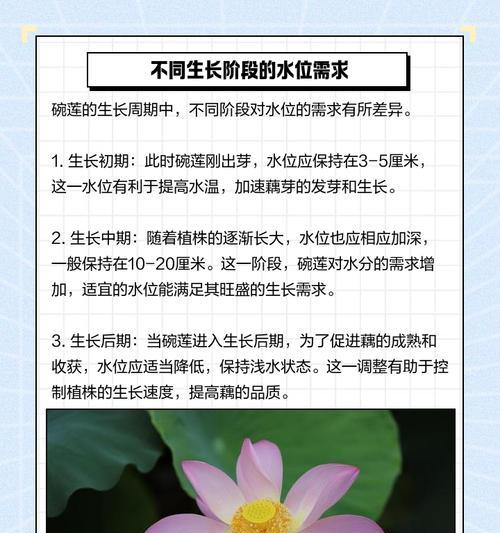 不同生长阶段的水位需求

碗莲的生长周期中，不同阶段对水位的需求有所差异。

1. 生长初期：此时碗莲刚出芽，水位应保持在3-5厘米，这一水位有利于提高水温，加速藕芽的发芽和生长。

2. 生长中期：随着植株的逐渐长大，水位也应相应加深，一般保持在10-20厘米。这一阶段，碗莲对水分的需求增加，适宜的水位能满足其旺盛的生长需求。

3. 生长后期：当碗莲进入生长后期，为了促进藕的成熟和收获，水位应适当降低，保持浅水状态。这一调整有助于控制植株的生长速度，提高藕的品质。